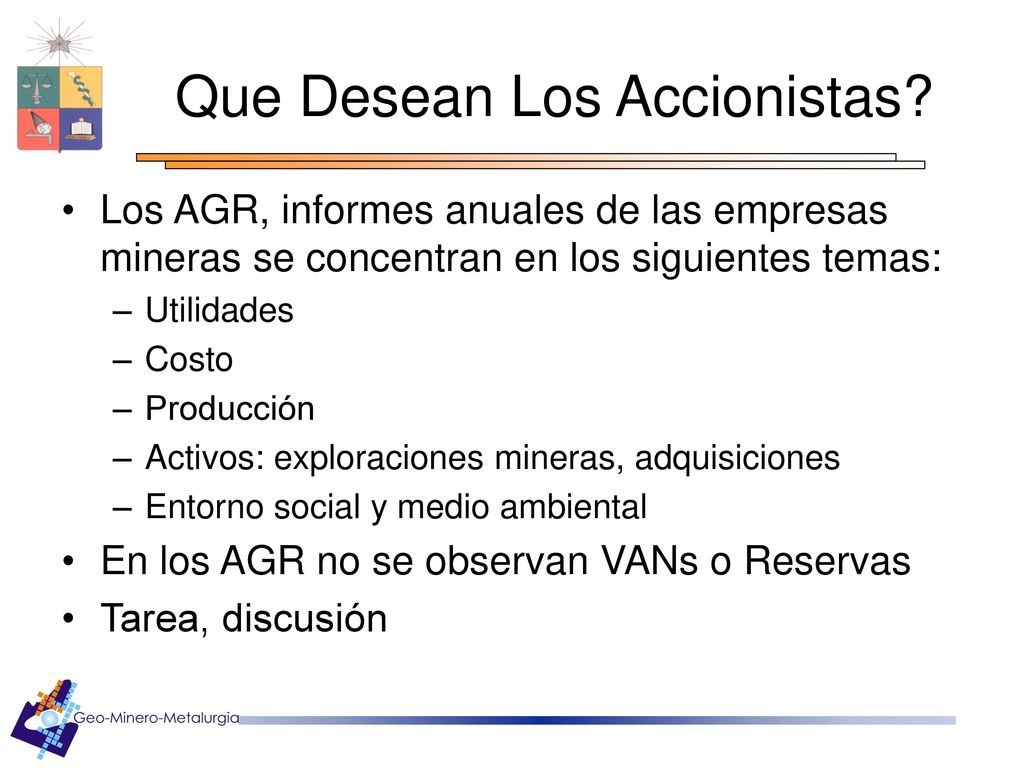 Que Desean Los Accionistas?

• Los AGR, informes anuales de las empresas mineras se concentran en los siguientes temas:
– Utilidades
– Costo
– Producción
– Activos: exploraciones mineras, adquisiciones
– Entorno social y medio ambiental
• En los AGR no se observan VANs o Reservas
• Tarea, discusión

Geo-Minero-Metalurgia